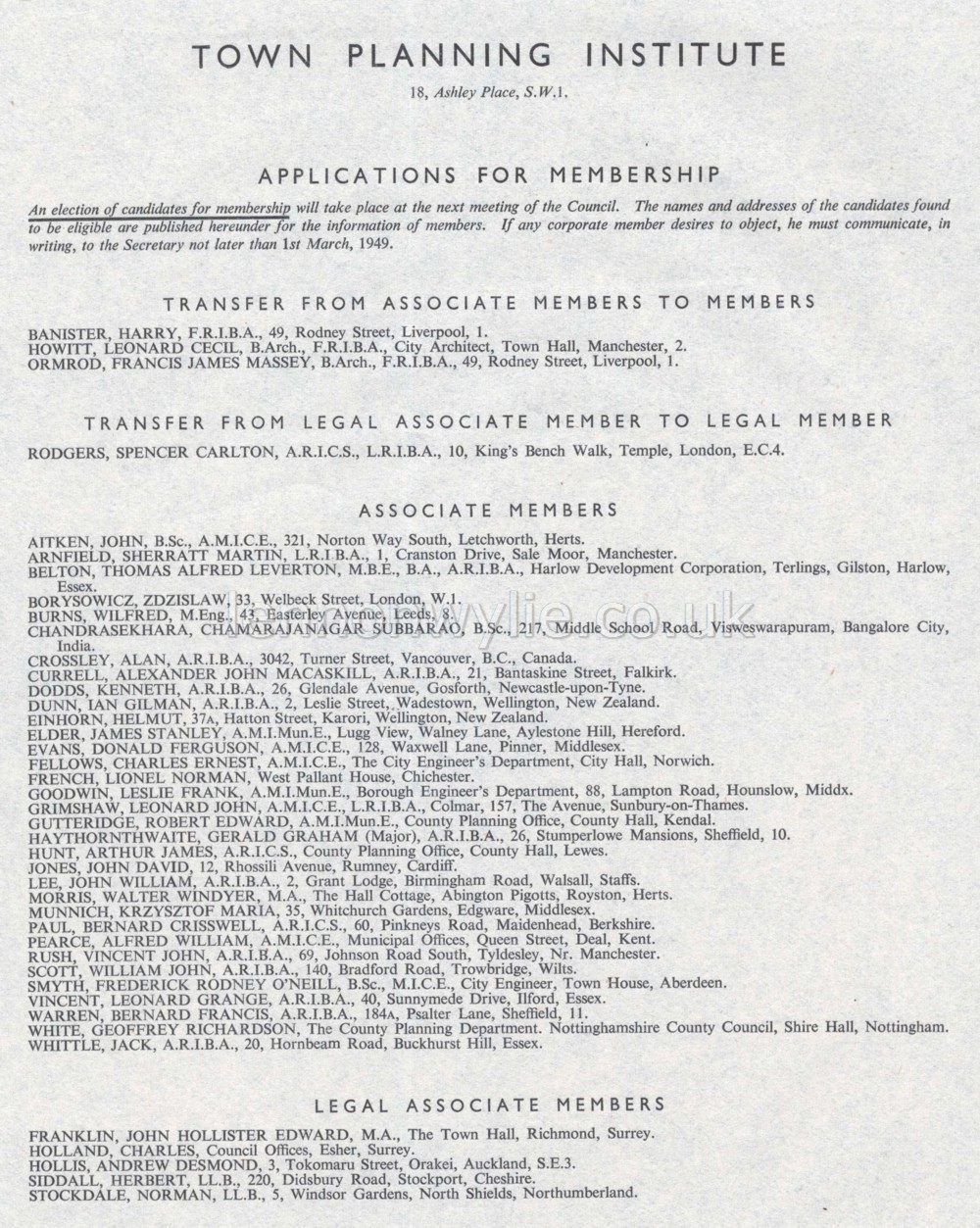 TOWN PLANNING INSTITUTE

18, Ashley Place, S.W.1.

APPLICATIONS FOR MEMBERSHIP

An election of candidates for membership will take place at the next meeting of the Council. The names and addresses of the candidates found to be eligible are published hereunder for the information of members. If any corporate member desires to object, he must communicate, in writing, to the Secretary not later than 1st March, 1949.

TRANSFER FROM ASSOCIATE MEMBERS TO MEMBERS

BANISTER, HARRY, F.R.I.B.A., 49, Rodney Street, Liverpool, 1.
HOWITT, LEONARD CECIL, B.Arch., F.R.I.B.A., City Architect, Town Hall, Manchester, 2.
ORMROD, FRANCIS JAMES MASSEY, B.Arch., F.R.I.B.A., 49, Rodney Street, Liverpool, 1.

TRANSFER FROM LEGAL ASSOCIATE MEMBER TO LEGAL MEMBER

RODGERS, SPENCER CARLTON, A.R.I.C.S., L.R.I.B.A., 10, King's Bench Walk, Temple, London, E.C.4.

ASSOCIATE MEMBERS

AITKEN, JOHN, B.Sc., A.M.I.C.E., 321, Norton Way South, Letchworth, Herts.
ARNFIELD, SHERRATT MARTIN, L.R.I.B.A., 1, Cranston Drive, Sale Moor, Manchester.
BELTON, THOMAS ALFRED LEVERTON, M.B.E., B.A., A.R.I.B.A., Harlow Development Corporation, Terlings, Gilston, Harlow, Essex.
BORYSOWICZ, ZDZISLAW, 33, Welbeck Street, London, W.1.
BURNS, WILFRED, M.Eng., 43, Easterley Avenue, Leeds, 8.
CHANDRASEKHARA, CHAMARAJANAGAR SUBBARAO, B.Sc., 217, Middle School Road, Visweswarapuram, Bangalore City, India.
CROSSLEY, ALAN, A.R.I.B.A., 3042, Turner Street, Vancouver, B.C., Canada.
CURRELL, ALEXANDER JOHN MACASKILL, A.R.I.B.A., 21, Bantaskine Street, Falkirk.
DODDS, KENNETH, A.R.I.B.A., 26, Glendale Avenue, Gosforth, Newcastle-upon-Tyne.
DUNN, IAN GILMAN, A.R.I.B.A., 2, Leslie Street, Wadestown, Wellington, New Zealand.
EINHORN, HELMUT, 37A, Hatton Street, Karori, Wellington, New Zealand.
ELDER, JAMES STANLEY, A.M.I.Mun.E., Lugg View, Walney Lane, Aylestone Hill, Hereford.
EVANS, DONALD FERGUSON, A.M.I.C.E., 128, Waxwell Lane, Pinner, Middlesex.
FELLOWS, CHARLES ERNEST, A.M.I.C.E., The City Engineer's Department, City Hall, Norwich.
FRENCH, LIONEL NORMAN, West Pallant House, Chichester.
GOODWIN, LESLIE FRANK, A.M.I.Mun.E., Borough Engineer's Department, 88, Lampton Road, Hounslow, Middx.
GRIMSHAW, LEONARD JOHN, A.M.I.C.E., L.R.I.B.A., Colmar, 157, The Avenue, Sunbury-on-Thames.
GUTTERIDGE, ROBERT EDWARD, A.M.I.Mun.E., County Planning Office, County Hall, Kendal.
HAYTHORNTHWAITE, GERALD GRAHAM (Major), A.R.I.B.A., 26, Stumperlowe Mansions, Sheffield, 10.
HUNT, ARTHUR JAMES, A.R.I.C.S., County Planning Office, County Hall, Lewes.
JONES, JOHN DAVID, 12, Rhossili Avenue, Rumney, Cardiff.
LEE, JOHN WILLIAM, A.R.I.B.A., 2, Grant Lodge, Birmingham Road, Walsall, Staffs.
MORRIS, WALTER WINDYER, M.A., The Hall Cottage, Abington Pigotts, Royston, Herts.
MUNNICH, KRZYSZTOF MARIA, 35, Whitchurch Gardens, Edgware, Middlesex.
PAUL, BERNARD CRISSWELL, A.R.I.C.S., 60, Pinkneys Road, Maidenhead, Berkshire.
PEARCE, ALFRED WILLIAM, A.M.I.C.E., Municipal Offices, Queen Street, Deal, Kent.
RUSH, VINCENT JOHN, A.R.I.B.A., 69, Johnson Road South, Tyldesley, Nr. Manchester.
SCOTT, WILLIAM JOHN, A.R.I.B.A., 140, Bradford Road, Trowbridge, Wilts.
SMYTH, FREDERICK RODNEY O'NEILL, B.Sc., M.I.C.E., City Engineer, Town House, Aberdeen.
VINCENT, LEONARD GRANGE, A.R.I.B.A., 40, Sunnymede Drive, Ilford, Essex.
WARREN, BERNARD FRANCIS, A.R.I.B.A., 184A, Psalter Lane, Sheffield, 11.
WHITE, GEOFFREY RICHARDSON, The County Planning Department. Nottinghamshire County Council, Shire Hall, Nottingham.
WHITTLE, JACK, A.R.I.B.A., 20, Hornbeam Road, Buckhurst Hill, Essex.

LEGAL ASSOCIATE MEMBERS

FRANKLIN, JOHN HOLLISTER EDWARD, M.A., The Town Hall, Richmond, Surrey.
HOLLAND, CHARLES, Council Offices, Esher, Surrey.
HOLLIS, ANDREW DESMOND, 3, Tokomaru Street, Orakei, Auckland, S.E.3.
SIDDALL, HERBERT, LL.B., 220, Didsbury Road, Stockport, Cheshire.
STOCKDALE, NORMAN, LL.B., 5, Windsor Gardens, North Shields, Northumberland.